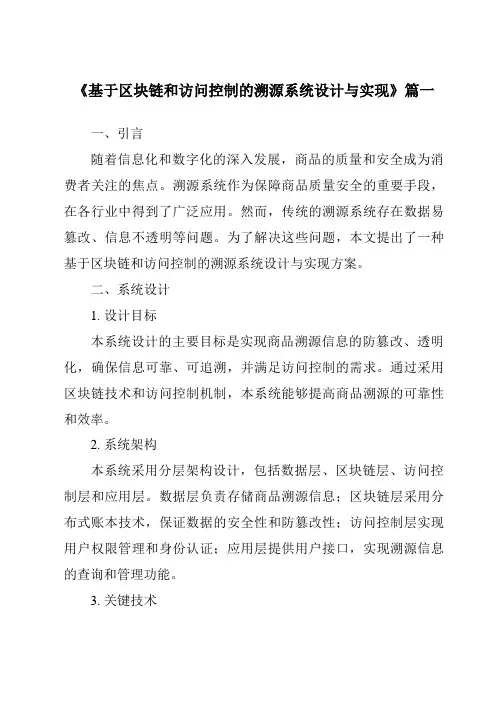 《基于区块链和访问控制的溯源系统设计与实现》篇一

一、引言

随着信息化和数字化的深入发展，商品的质量和安全成为消费者关注的焦点。溯源系统作为保障商品质量安全的重要手段，在各行业中得到了广泛应用。然而，传统的溯源系统存在数据易篡改、信息不透明等问题。为了解决这些问题，本文提出了一种基于区块链和访问控制的溯源系统设计与实现方案。

二、系统设计

1. 设计目标

本系统设计的主要目标是实现商品溯源信息的防篡改、透明化，确保信息可靠、可追溯，并满足访问控制的需求。通过采用区块链技术和访问控制机制，本系统能够提高商品溯源的可靠性和效率。

2. 系统架构

本系统采用分层架构设计，包括数据层、区块链层、访问控制层和应用层。数据层负责存储商品溯源信息；区块链层采用分布式账本技术，保证数据的安全性和防篡改性；访问控制层实现用户权限管理和身份认证；应用层提供用户接口，实现溯源信息的查询和管理功能。

3. 关键技术